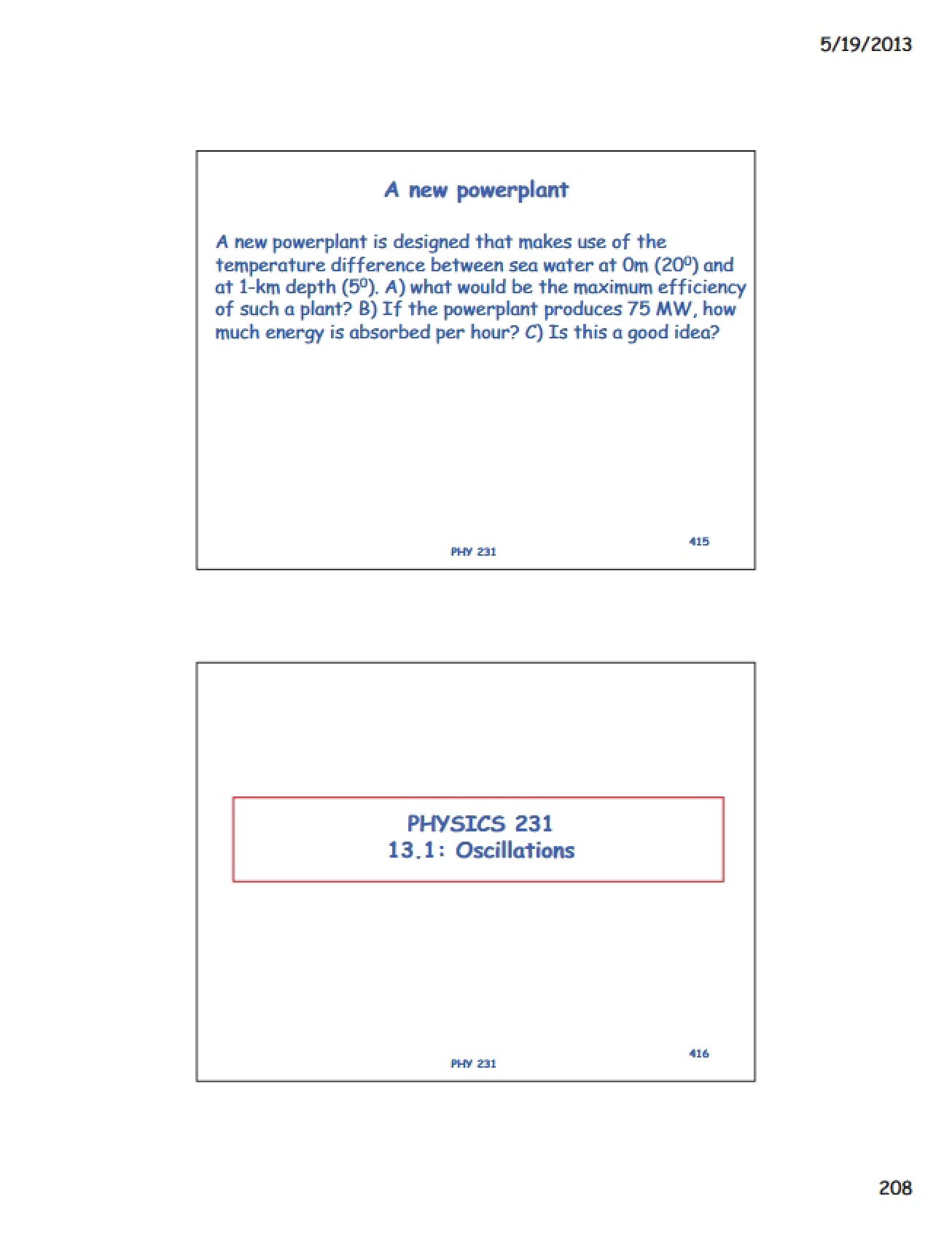 5/19/2013

A new powerplant

A new powerplant is designed that makes use of the temperature difference between sea water at 0m ($20^0$) and at 1-km depth ($5^0$). A) what would be the maximum efficiency of such a plant? B) If the powerplant produces 75 MW, how much energy is absorbed per hour? C) Is this a good idea?

PHY 231

415

PHYSICS 231
13.1: Oscillations

PHY 231

416

208